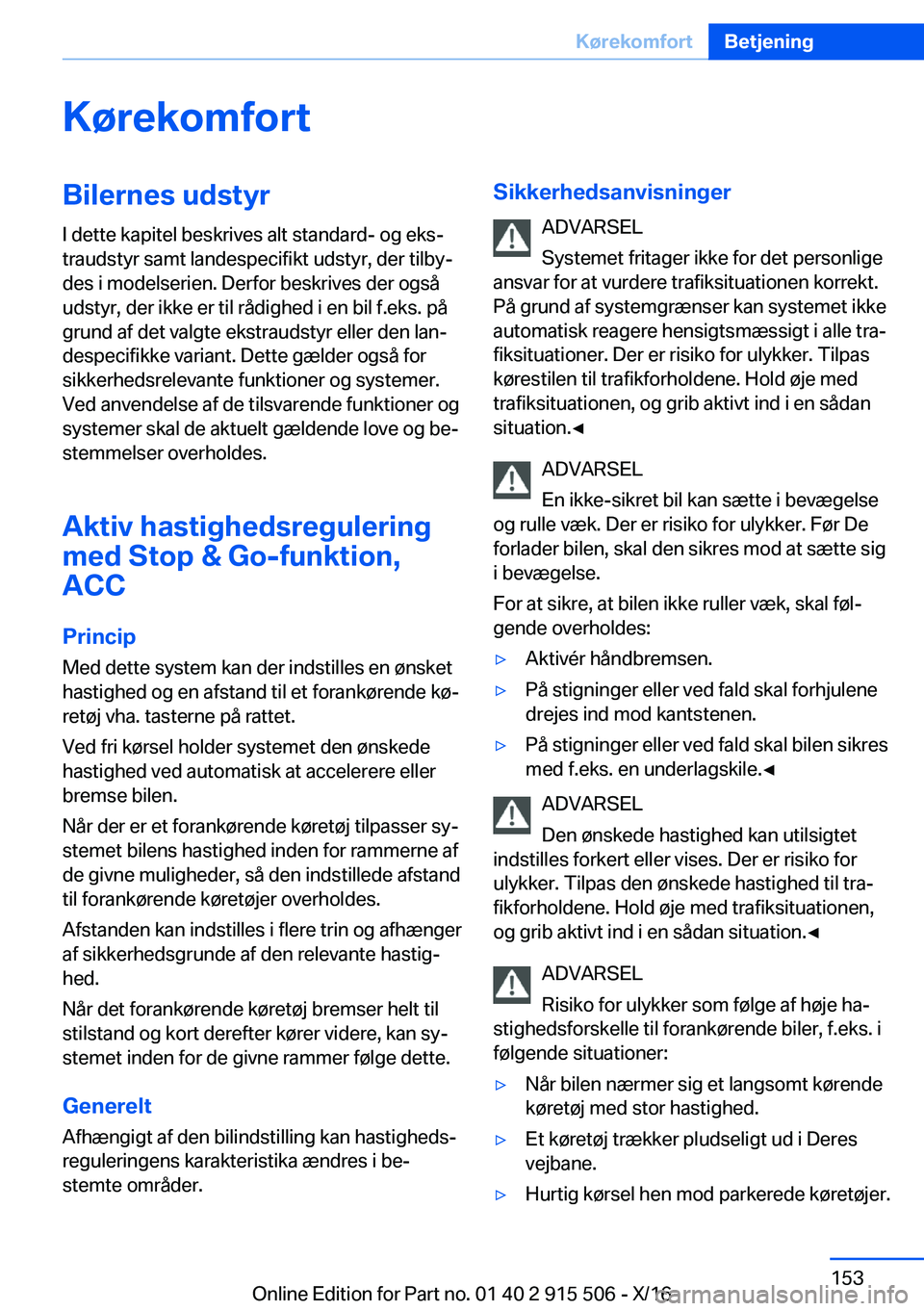 Kørekomfort Betjening

Kørekomfort

Bilernes udstyr

I dette kapitel beskrives alt standard- og ekstraudstyr samt landespecifikt udstyr, der tilbydes i modelserien. Derfor beskrives der også udstyr, der ikke er til rådighed i en bil f.eks. på grund af det valgte ekstraudstyr eller den landespecifikke variant. Dette gælder også for sikkerhedsrelevante funktioner og systemer. Ved anvendelse af de tilsvarende funktioner og systemer skal de aktuelt gældende love og bestemmelser overholdes.

Aktiv hastighedsregulering med Stop & Go-funktion, ACC

Princip

Med dette system kan der indstilles en ønsket hastighed og en afstand til et forankørende køretøj vha. tasterne på rattet.

Ved fri kørsel holder systemet den ønskede hastighed ved automatisk at accelerere eller bremse bilen.

Når der er et forankørende køretøj tilpasser systemet bilens hastighed inden for rammerne af de givne muligheder, så den indstillede afstand til forankørende køretøjer overholdes.

Afstanden kan indstilles i flere trin og afhænger af sikkerhedsgrunde af den relevante hastighed.

Når det forankørende køretøj bremser helt til stilstand og kort derefter kører videre, kan systemet inden for de givne rammer følge dette.

Generelt

Afhængigt af den bilindstilling kan hastighedsreguleringens karakteristika ændres i bestemte områder.

Sikkerhedsanvisninger

ADVARSEL

Systemet fritager ikke for det personlige ansvar for at vurdere trafiksituationen korrekt. På grund af systemgrænser kan systemet ikke automatisk reagere hensigtsmæssigt i alle trafiksituationer. Der er risiko for ulykker. Tilpas kørestilen til trafikforholdene. Hold øje med trafiksituationen, og grib aktivt ind i en sådan situation.◄

ADVARSEL

En ikke-sikret bil kan sætte i bevægelse og rulle væk. Der er risiko for ulykker. Før De forlader bilen, skal den sikres mod at sætte sig i bevægelse.

For at sikre, at bilen ikke ruller væk, skal følgende overholdes:

▷ Aktivér håndbremsen.

▷ På stigninger eller ved fald skal forhjulene drejes ind mod kantstenen.

▷ På stigninger eller ved fald skal bilen sikres med f.eks. en underlagskile.◄

ADVARSEL

Den ønskede hastighed kan utilsigtet indstilles forkert eller vises. Der er risiko for ulykker. Tilpas den ønskede hastighed til trafikforholdene. Hold øje med trafiksituationen, og grib aktivt ind i en sådan situation.◄

ADVARSEL

Risiko for ulykker som følge af høje hastighedsforskelle til forankørende biler, f.eks. i følgende situationer:

▷ Når bilen nærmer sig et langsomt kørende køretøj med stor hastighed.

▷ Et køretøj trækker pludseligt ud i Deres vejbane.

▷ Hurtig kørsel hen mod parkerede køretøjer.

153

Online Edition for Part no. 01 40 2 915 506 - X/16

carmanualsonline.info